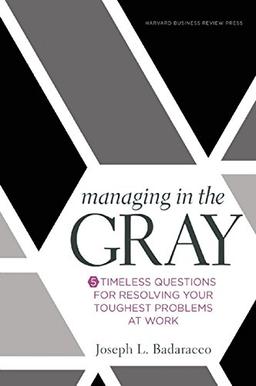 HARVARD BUSINESS REVIEW PRESS

managing in the
GRAY

5 TIMELESS QUESTIONS FOR RESOLVING YOUR TOUGHEST PROBLEMS AT WORK

Joseph L. Badaracco